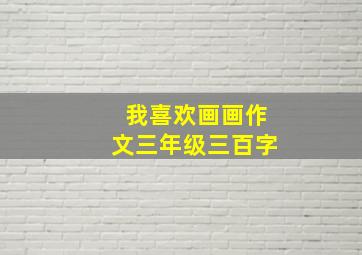 我喜欢画画作文三年级三百字